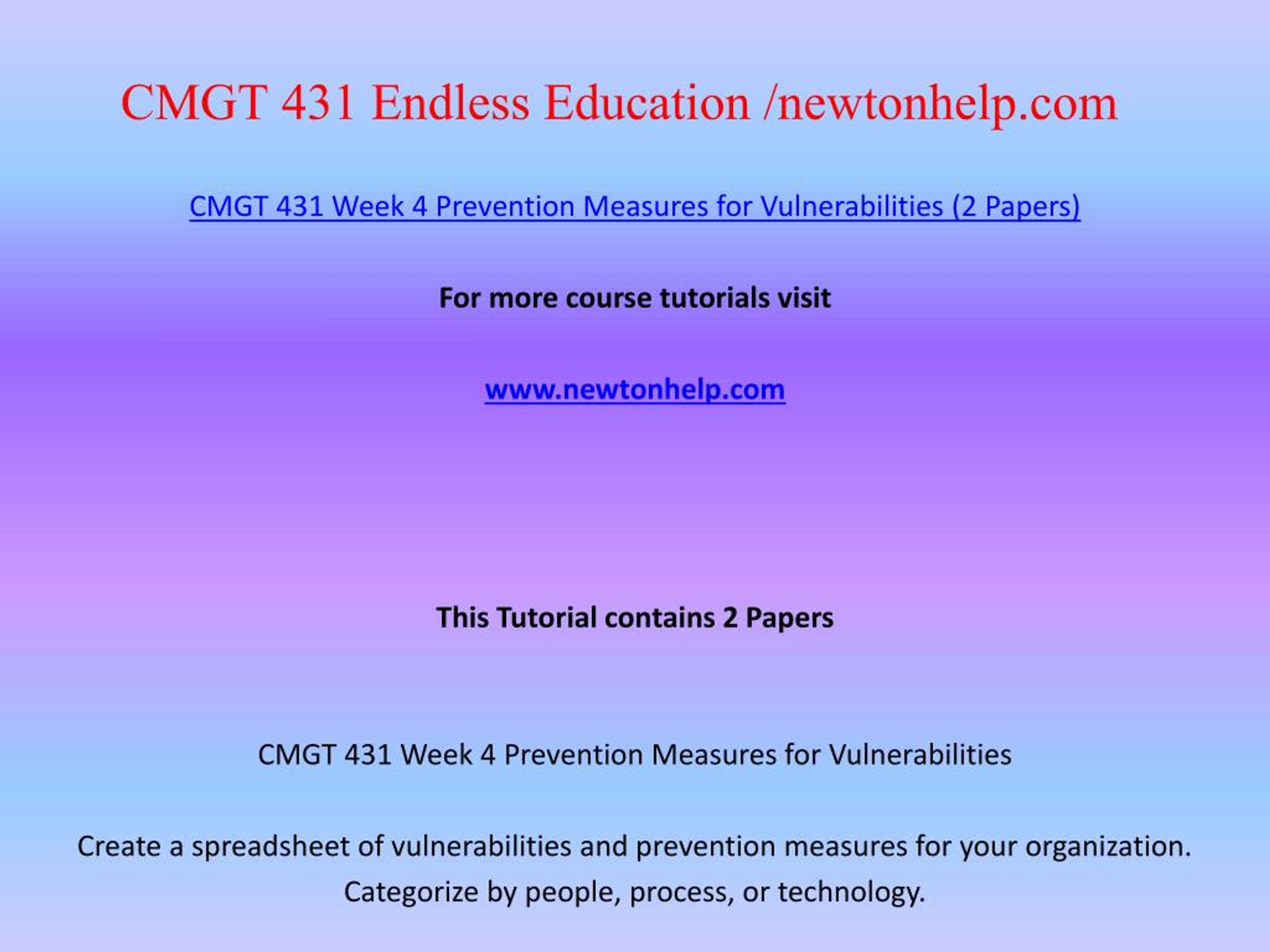 CMGT 431 Endless Education /newtonhelp.com

CMGT 431 Week 4 Prevention Measures for Vulnerabilities (2 Papers)

For more course tutorials visit

www.newtonhelp.com

This Tutorial contains 2 Papers

CMGT 431 Week 4 Prevention Measures for Vulnerabilities

Create a spreadsheet of vulnerabilities and prevention measures for your organization. Categorize by people, process, or technology.